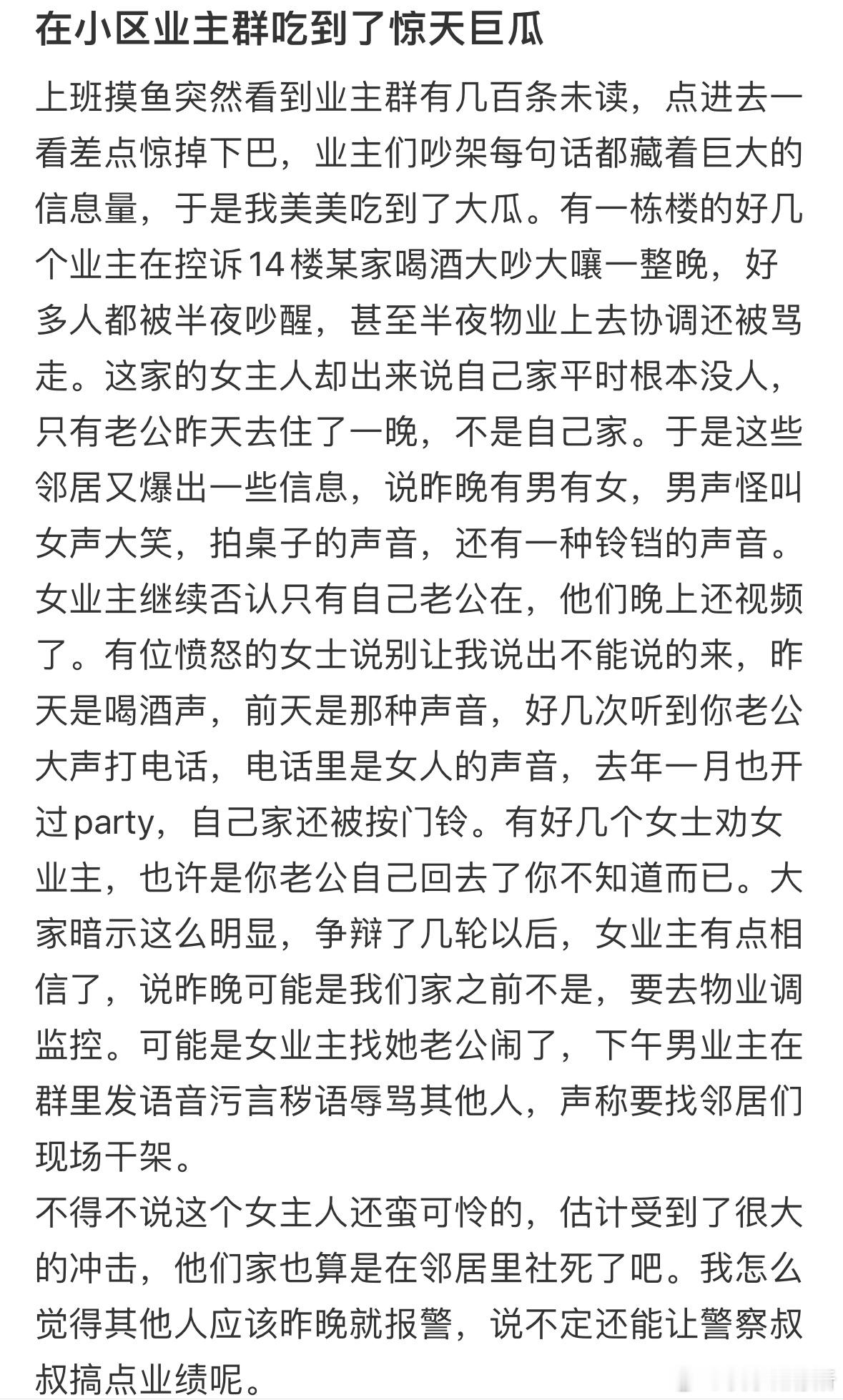 在小区业主群吃到了惊天巨瓜

上班摸鱼突然看到业主群有几百条未读，点进去一看差点惊掉下巴，业主们吵架每句话都藏着巨大的信息量，于是我美美吃到了大瓜。有一栋楼的好几个业主在控诉14楼某家喝酒大吵大嚷一整晚，好多人都被半夜吵醒，甚至半夜物业上去协调还被骂走。这家的女主人却出来说自己家平时根本没人，只有老公昨天去住了一晚，不是自己家。于是这些邻居又爆出一些信息，说昨晚有男有女，男声怪叫女声大笑，拍桌子的声音，还有一种铃铛的声音。女业主继续否认只有自己老公在，他们晚上还视频了。有位愤怒的女士说别让我说出不能说的来，昨天是喝酒声，前天是那种声音，好几次听到你老公大声打电话，电话里是女人的声音，去年一月也开过party，自己家还被按门铃。有好几个女士劝女业主，也许是你老公自己回去了你不知道而已。大家暗示这么明显，争辩了几轮以后，女业主有点相信了，说昨晚可能是我们家之前不是，要去物业调监控。可能是女业主找她老公闹了，下午男业主在群里发语音污言秽语辱骂其他人，声称要找邻居们现场干架。
不得不说这个女主人还蛮可怜的，估计受到了很大的冲击，他们家也算是在邻居里社死了吧。我怎么觉得其他人应该昨晚就报警，说不定还能让警察叔叔搞点业绩呢。